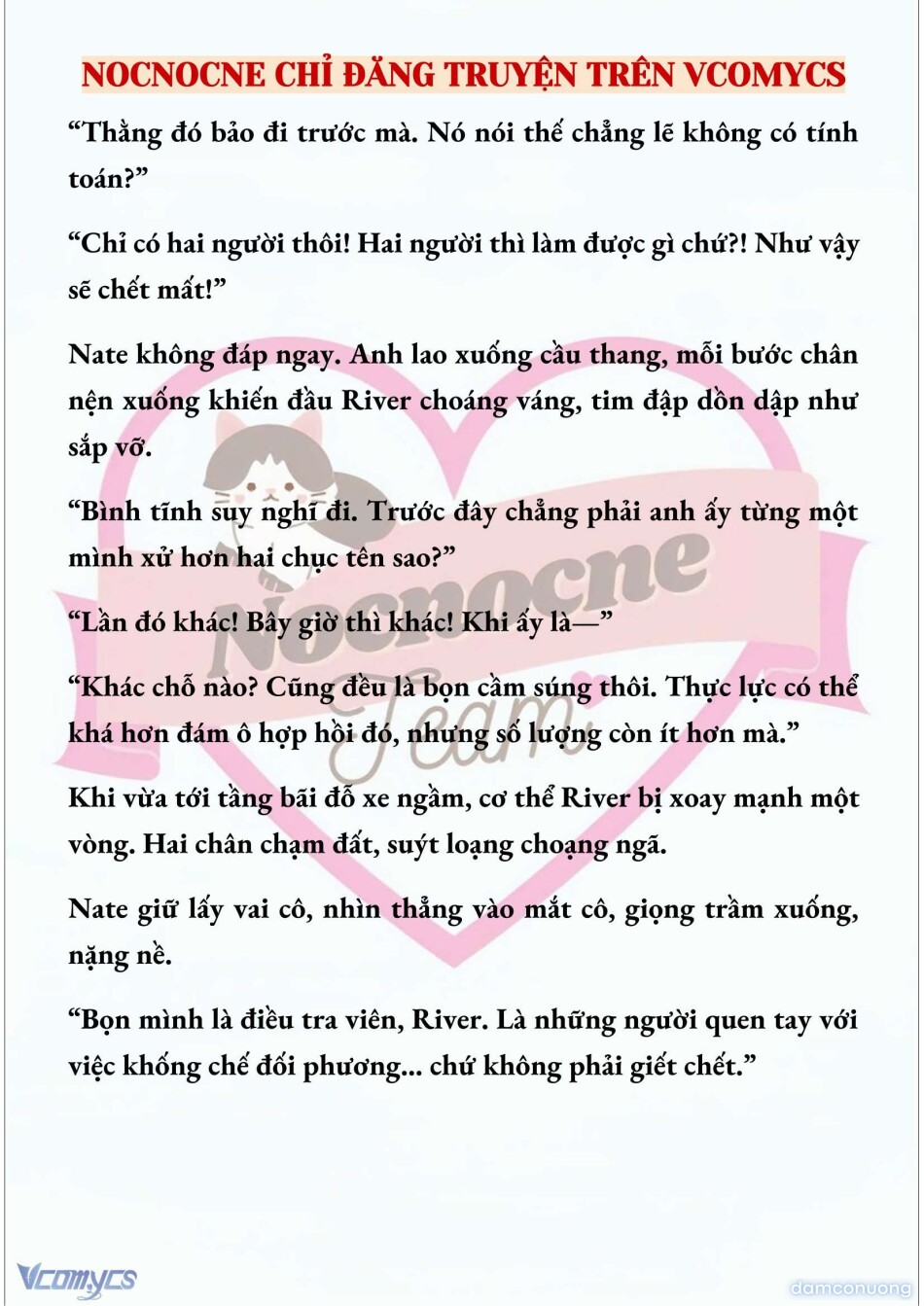 NOCNOCNE CHỈ ĐĂNG TRUYỆN TRÊN VCOMYCS

“Thằng đó bảo đi trước mà. Nó nói thế chẳng lẽ không có tính toán?”

“Chỉ có hai người thôi! Hai người thì làm được gì chứ?! Như vậy sẽ chết mất!”

Nate không đáp ngay. Anh lao xuống cầu thang, mỗi bước chân nện xuống khiến đầu River choáng váng, tim đập dồn dập như sắp vỡ.

“Bình tĩnh suy nghĩ đi. Trước đây chẳng phải anh ấy từng một mình xử hơn hai chục tên sao?”

“Lần đó khác! Bây giờ thì khác! Khi ấy là—”

“Khác chỗ nào? Cũng đều là bọn cầm súng thôi. Thực lực có thể khá hơn đám ô hợp hồi đó, nhưng số lượng còn ít hơn mà.”

Khi vừa tới tầng bãi đỗ xe ngầm, cơ thể River bị xoay mạnh một vòng. Hai chân chạm đất, suýt loạng choạng ngã.

Nate giữ lấy vai cô, nhìn thẳng vào mắt cô, giọng trầm xuống, nặng nề.

“Bọn mình là điều tra viên, River. Là những người quen tay với việc khống chế đối phương... chứ không phải giết chết.”

Nocnocne Team

Vcomycs

damconuong